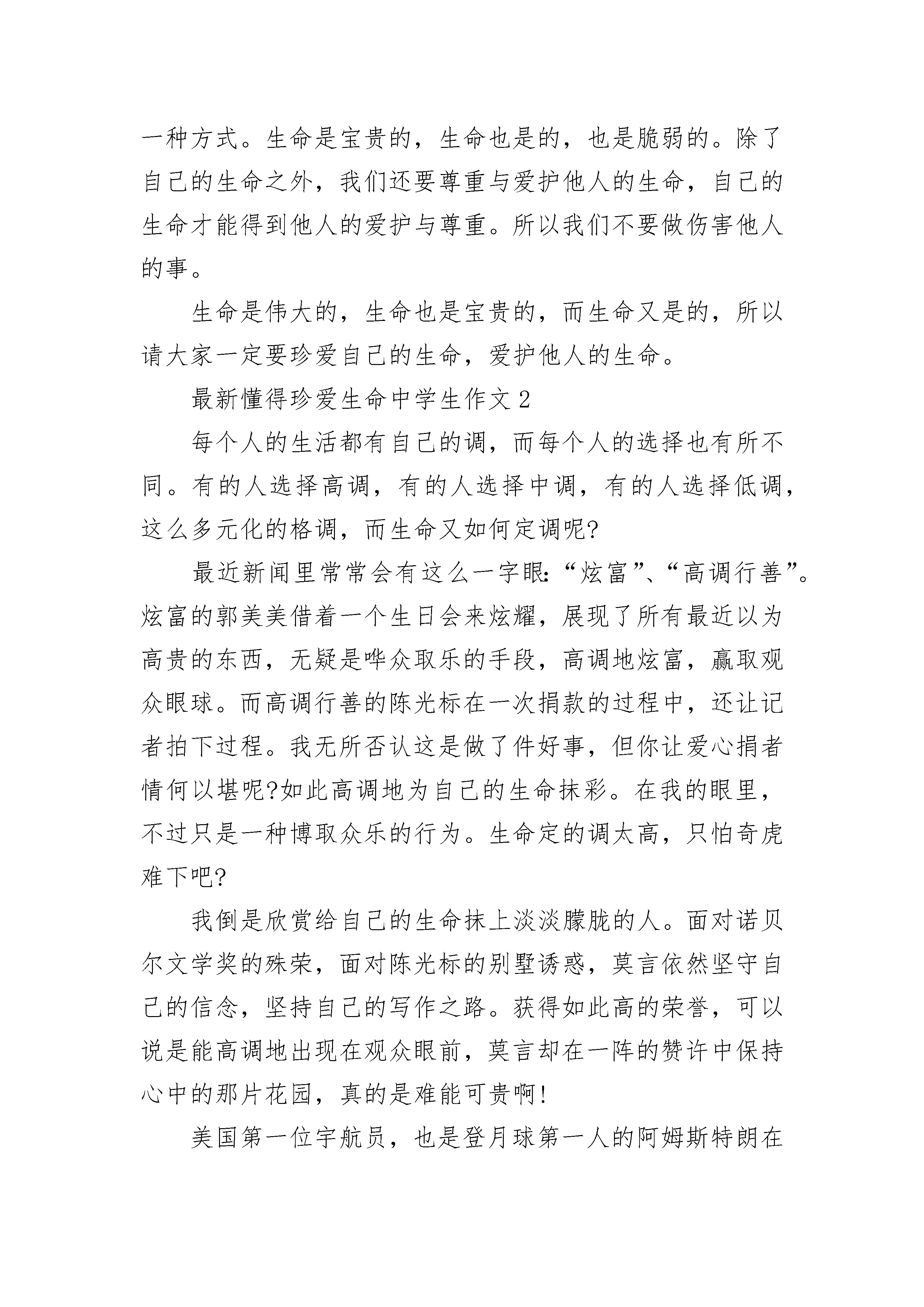 一种方式。生命是宝贵的，生命也是的，也是脆弱的。除了自己的生命之外，我们还要尊重与爱护他人的生命，自己的生命才能得到他人的爱护与尊重。所以我们不要做伤害他人的事。

生命是伟大的，生命也是宝贵的，而生命又是的，所以请大家一定要珍爱自己的生命，爱护他人的生命。

最新懂得珍爱生命中学生作文 2

每个人的生活都有自己的调，而每个人的选择也有所不同。有的人选择高调，有的人选择中调，有的人选择低调，这么多元化的格调，而生命又如何定调呢?

最近新闻里常常会有这么一字眼:“炫富”、“高调行善”。炫富的郭美美借着一个生日会来炫耀，展现了所有最近以为高贵的东西，无疑是哗众取乐的手段，高调地炫富，赢取观众眼球。而高调行善的陈光标在一次捐款的过程中，还让记者拍下过程。我无所否认这是做了件好事，但你让爱心捐者情何以堪呢?如此高调地为自己的生命抹彩。在我的眼里，不过只是一种博取众乐的行为。生命定的调太高，只怕奇虎难下吧?

我倒是欣赏给自己的生命抹上淡淡朦胧的人。面对诺贝尔文学奖的殊荣，面对陈光标的别墅诱惑，莫言依然坚守自己的信念，坚持自己的写作之路。获得如此高的荣誉，可以说是能高调地出现在观众眼前，莫言却在一阵的赞许中保持心中的那片花园，真的是难能可贵啊!

美国第一位宇航员，也是登月球第一人的阿姆斯特朗在